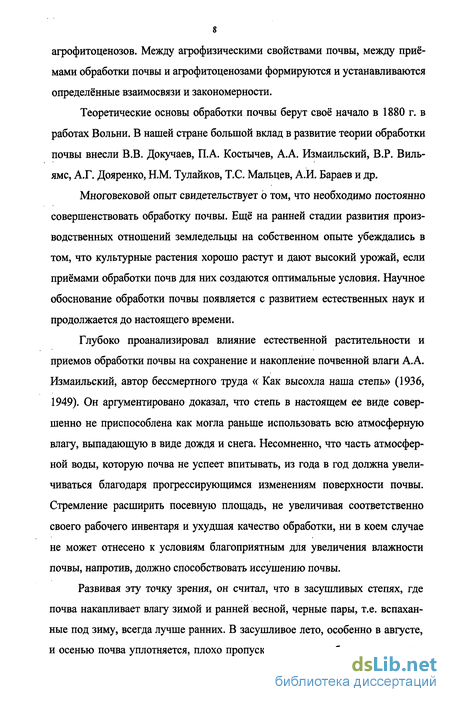 8

агрофитоценозов. Между агрофизическими свойствами почвы, между приёмами обработки почвы и агрофитоценозами формируются и устанавливаются определённые взаимосвязи и закономерности.

Теоретические основы обработки почвы берут своё начало в 1880 г. в работах Вольни. В нашей стране большой вклад в развитие теории обработки почвы внесли В.В. Докучаев, П.А. Костычев, А.А. Измаильский, В.Р. Вильямс, А.Г. Дояренко, Н.М. Тулайков, Т.С. Мальцев, А.И. Бараев и др.

Многовековой опыт свидетельствует о том, что необходимо постоянно совершенствовать обработку почвы. Ещё на ранней стадии развития производственных отношений земледельцы на собственном опыте убеждались в том, что культурные растения хорошо растут и дают высокий урожай, если приёмами обработки почв для них создаются оптимальные условия. Научное обоснование обработки почвы появляется с развитием естественных наук и продолжается до настоящего времени.

Глубоко проанализировал влияние естественной растительности и приемов обработки почвы на сохранение и накопление почвенной влаги А.А. Измаильский, автор бессмертного труда « Как высохла наша степь» (1936, 1949). Он аргументировано доказал, что степь в настоящем ее виде совершенно не приспособлена как могла раньше использовать всю атмосферную влагу, выпадающую в виде дождя и снега. Несомненно, что часть атмосферной воды, которую почва не успеет впитывать, из года в год должна увеличиваться благодаря прогрессирующимся изменениям поверхности почвы. Стремление расширить посевную площадь, не увеличивая соответственно своего рабочего инвентаря и ухудшая качество обработки, ни в коем случае не может отнесено к условиям благоприятным для увеличения влажности почвы, напротив, должно способствовать иссушению почвы.

Развивая эту точку зрения, он считал, что в засушливых степях, где почва накапливает влагу зимой и ранней весной, черные пары, т.е. вспаханные под зиму, всегда лучше ранних. В засушливое лето, особенно в августе, и осенью почва уплотняется, плохо пропуск

dsLib.net
библиотека диссертаций